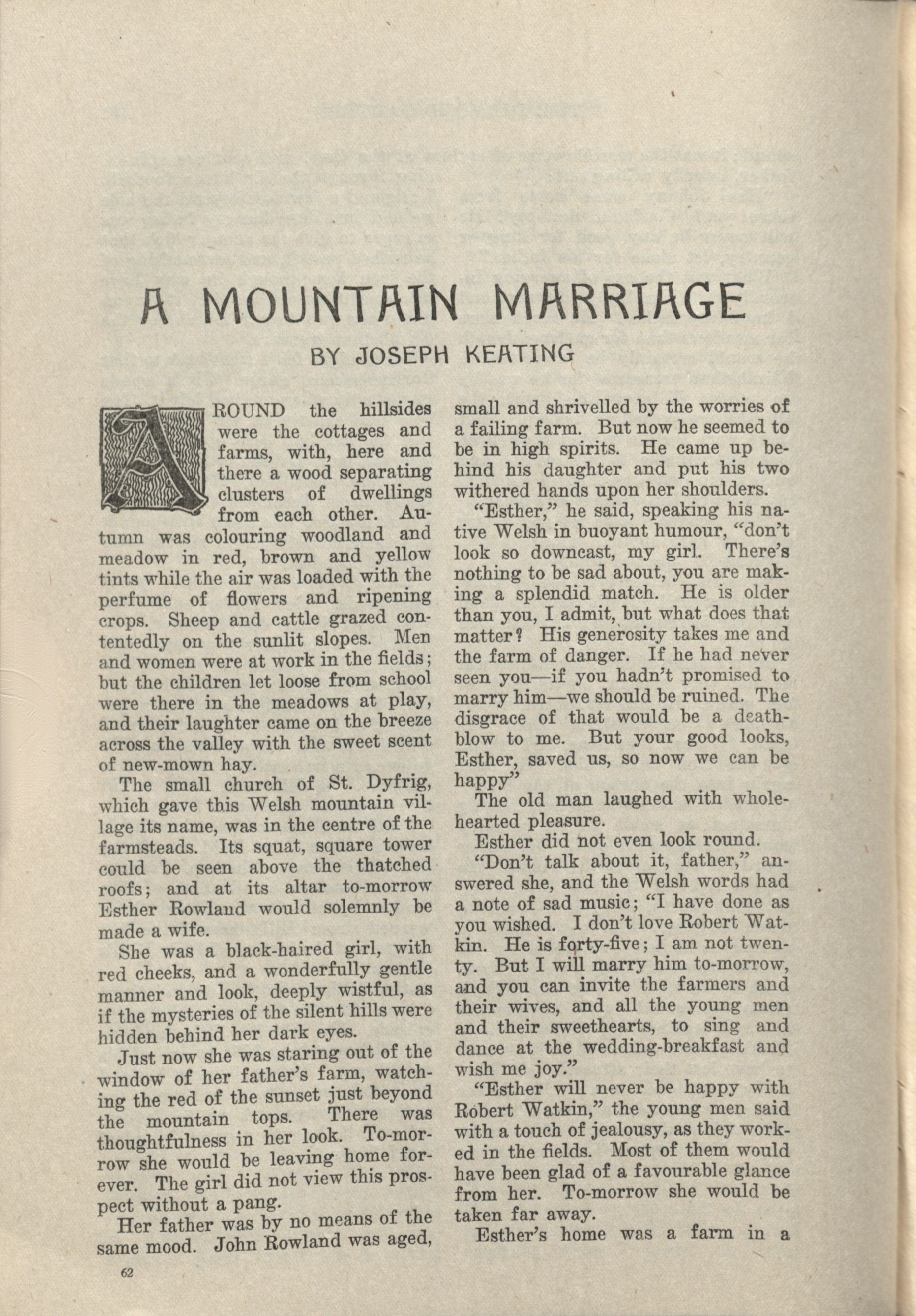 A MOUNTAIN MARRIAGE

BY JOSEPH KEATING

AROUND the hillsides were the cottages and farms, with, here and there a wood separating clusters of dwellings from each other. Autumn was colouring woodland and meadow in red, brown and yellow tints while the air was loaded with the perfume of flowers and ripening crops. Sheep and cattle grazed contentedly on the sunlit slopes. Men and women were at work in the fields; but the children let loose from school were there in the meadows at play, and their laughter came on the breeze across the valley with the sweet scent of new-mown hay.

The small church of St. Dyfrig, which gave this Welsh mountain village its name, was in the centre of the farmsteads. Its squat, square tower could be seen above the thatched roofs; and at its altar to-morrow Esther Rowland would solemnly be made a wife.

She was a black-haired girl, with red cheeks, and a wonderfully gentle manner and look, deeply wistful, as if the mysteries of the silent hills were hidden behind her dark eyes.

Just now she was staring out of the window of her father's farm, watching the red of the sunset just beyond the mountain tops. There was thoughtfulness in her look. To-morrow she would be leaving home forever. The girl did not view this prospect without a pang.

Her father was by no means of the same mood. John Rowland was aged, small and shrivelled by the worries of a failing farm. But now he seemed to be in high spirits. He came up behind his daughter and put his two withered hands upon her shoulders.

"Esther," he said, speaking his native Welsh in buoyant humour, "don't look so downcast, my girl. There's nothing to be sad about, you are making a splendid match. He is older than you, I admit, but what does that matter? His generosity takes me and the farm of danger. If he had never seen you—if you hadn't promised to marry him—we should be ruined. The disgrace of that would be a deathblow to me. But your good looks, Esther, saved us, so now we can be happy"

The old man laughed with wholehearted pleasure.

Esther did not even look round.

"Don't talk about it, father," answered she, and the Welsh words had a note of sad music; "I have done as you wished. I don't love Robert Watkin. He is forty-five; I am not twenty. But I will marry him to-morrow, and you can invite the farmers and their wives, and all the young men and their sweethearts, to sing and dance at the wedding-breakfast and wish me joy."

"Esther will never be happy with Robert Watkin," the young men said with a touch of jealousy, as they worked in the fields. Most of them would have been glad of a favourable glance from her. To-morrow she would be taken far away.

Esther's home was a farm in a

62